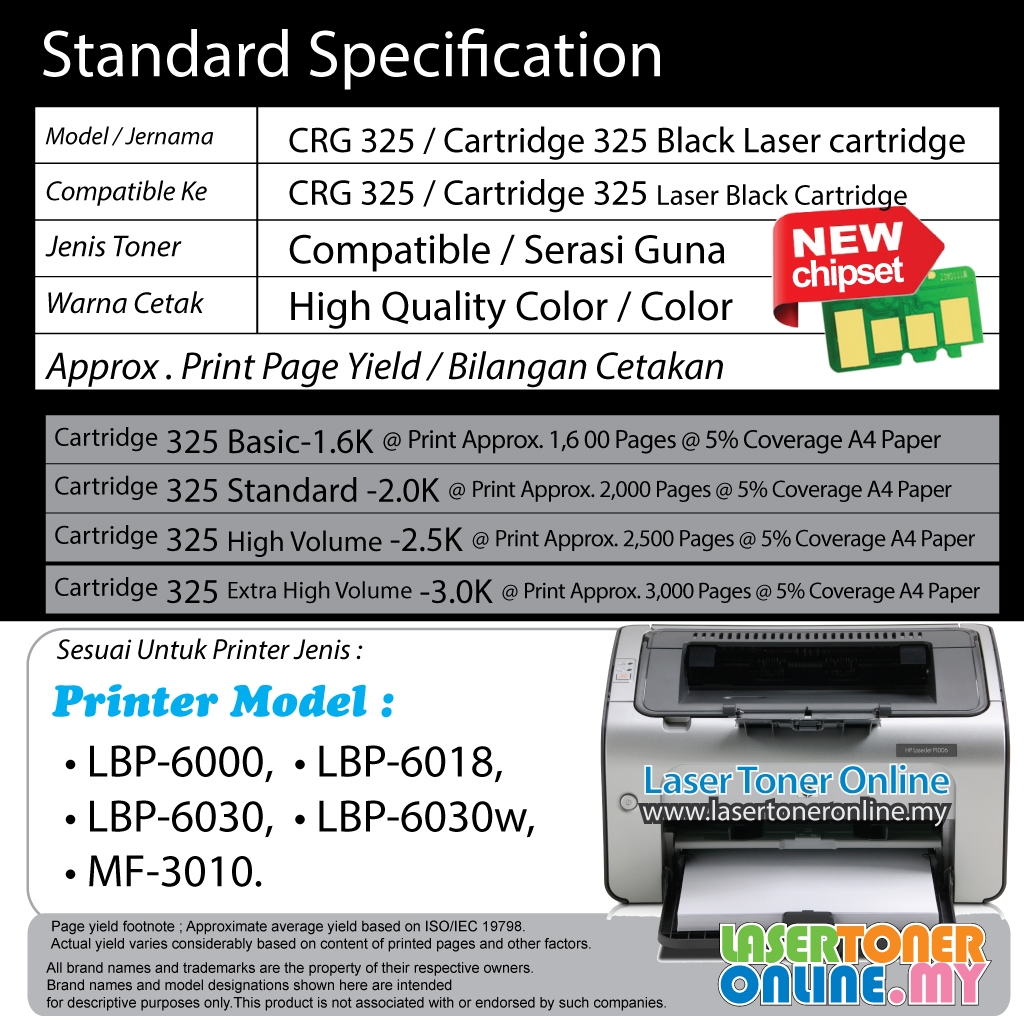 Standard Specification

| Model / Jernama | CRG 325 / Cartridge 325 Black Laser cartridge |
|---|---|
| Compatible Ke | CRG 325 / Cartridge 325 Laser Black Cartridge |
| Jenis Toner | Compatible / Serasi Guna |
| Warna Cetak | High Quality Color / Color |

NEW chipset

Approx . Print Page Yield / Bilangan Cetakan

Cartridge 325 Basic-1.6K @ Print Approx. 1,6 00 Pages @ 5% Coverage A4 Paper

Cartridge 325 Standard -2.0K @ Print Approx. 2,000 Pages @ 5% Coverage A4 Paper

Cartridge 325 High Volume -2.5K @ Print Approx. 2,500 Pages @ 5% Coverage A4 Paper

Cartridge 325 Extra High Volume -3.0K @ Print Approx. 3,000 Pages @ 5% Coverage A4 Paper

Sesuai Untuk Printer Jenis :

Printer Model :

• LBP-6000, • LBP-6018,
• LBP-6030, • LBP-6030w,
• MF-3010.

HP LaserJet P1006

Laser Toner Online
www.lasertoneronline.my

Page yield footnote ; Approximate average yield based on ISO/IEC 19798.
Actual yield varies considerably based on content of printed pages and other factors.

All brand names and trademarks are the property of their respective owners.
Brand names and model designations shown here are intended
for descriptive purposes only.This product is not associated with or endorsed by such companies.

LASERTONER ONLINE.MY